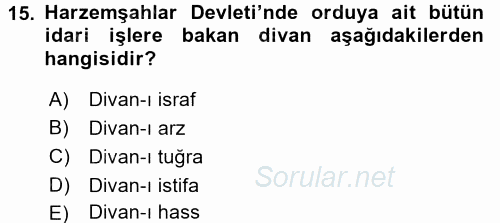 15. Harzemşahlar Devleti'nde orduya ait bütün idari işlere bakan divan aşağıdakilerden hangisidir?

A) Divan-ı israf
B) Divan-ı arz
C) Divan-ı tuğra
D) Divan-ı istifa
E) Divan-ı hass

Sorular.net